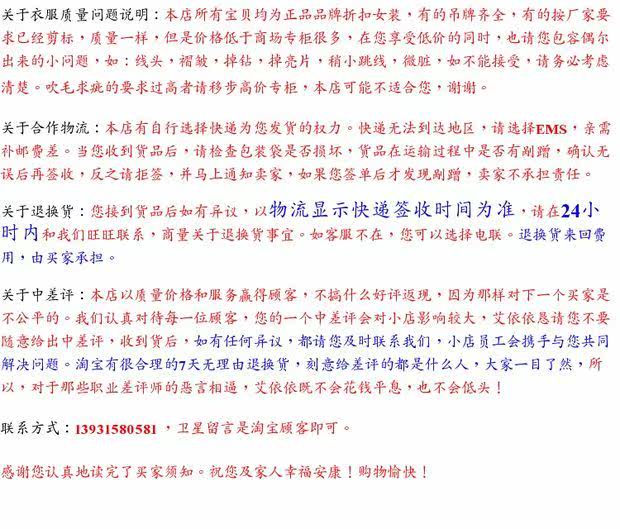 关于衣服质量问题说明：本店所有宝贝均为正品品牌折扣女装，有的吊牌齐全，有的按厂家要求已经剪标，质量一样，但是价格低于商场专柜很多，在您享受低价的同时，也请您包容偶尔出来的小问题，如：线头，褶皱，掉钻，掉亮片，稍小跳线，微脏，如不能接受，请务必考虑清楚。吹毛求疵的要求过高者请移步高价专柜，本店可能不适合您，谢谢。

关于合作物流：本店有自行选择快递为您发货的权力。快递无法到达地区，请选择EMS，亲需补邮费差。当您收到货品后，请检查包装袋是否损坏，货品在运输过程中是否有剐蹭，确认无误后再签收，反之请拒签，并马上通知卖家，如果您签单后才发现剐蹭，卖家不承担责任。

关于退换货：您接到货品后如有异议，以物流显示快递签收时间为准，请在24小时内和我们旺旺联系，商量关于退换货事宜。如客服不在，您可以选择电联。退换货来回费用，由买家承担。

关于中差评：本店以质量价格和服务赢得顾客，不搞什么好评返现，因为那样对下一个买家是不公平的。我们认真对待每一位顾客，您的一个中差评会对小店影响较大，艾依依恳请您不要随意给出中差评，收到货后，如有任何异议，都请您及时联系我们，小店员工会携手与您共同解决问题。淘宝有很合理的7天无理由退换货，刻意给差评的都是什么人，大家一目了然，所以，对于那些职业差评师的恶言相逼，艾依依既不会花钱平息，也不会低头！

联系方式：13931580581 ，卫星留言是淘宝顾客即可。

感谢您认真地读完了买家须知。祝您及家人幸福安康！购物愉快！